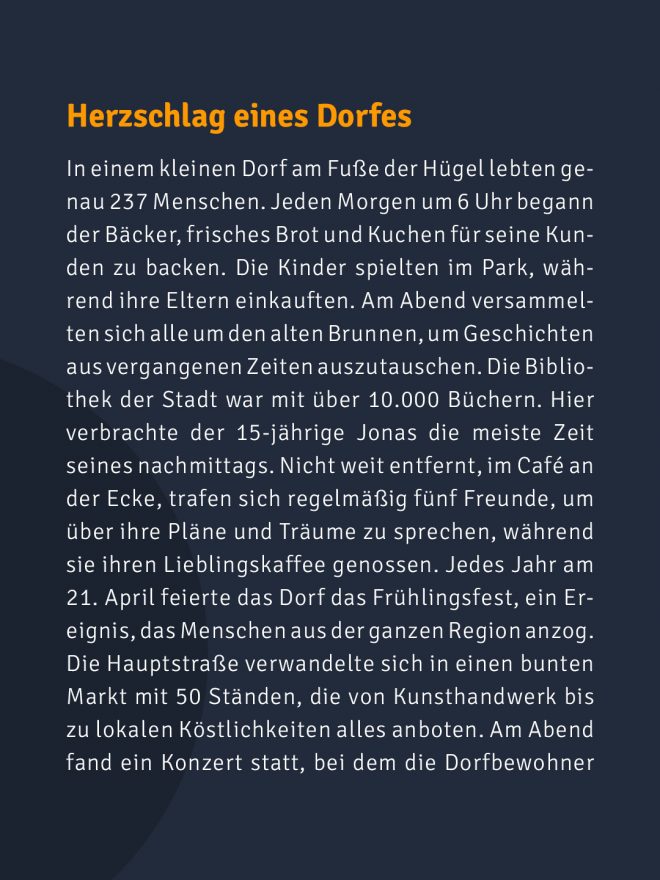 Herzschlag eines Dorfes

In einem kleinen Dorf am Fuße der Hügel lebten genau 237 Menschen. Jeden Morgen um 6 Uhr begann der Bäcker, frisches Brot und Kuchen für seine Kunden zu backen. Die Kinder spielten im Park, während ihre Eltern einkauften. Am Abend versammelten sich alle um den alten Brunnen, um Geschichten aus vergangenen Zeiten auszutauschen. Die Bibliothek der Stadt war mit über 10.000 Büchern. Hier verbrachte der 15-jährige Jonas die meiste Zeit seines nachmittags. Nicht weit entfernt, im Café an der Ecke, trafen sich regelmäßig fünf Freunde, um über ihre Pläne und Träume zu sprechen, während sie ihren Lieblingskaffee genossen. Jedes Jahr am 21. April feierte das Dorf das Frühlingsfest, ein Ereignis, das Menschen aus der ganzen Region anzog. Die Hauptstraße verwandelte sich in einen bunten Markt mit 50 Ständen, die von Kunsthandwerk bis zu lokalen Köstlichkeiten alles anboten. Am Abend fand ein Konzert statt, bei dem die Dorfbewohner